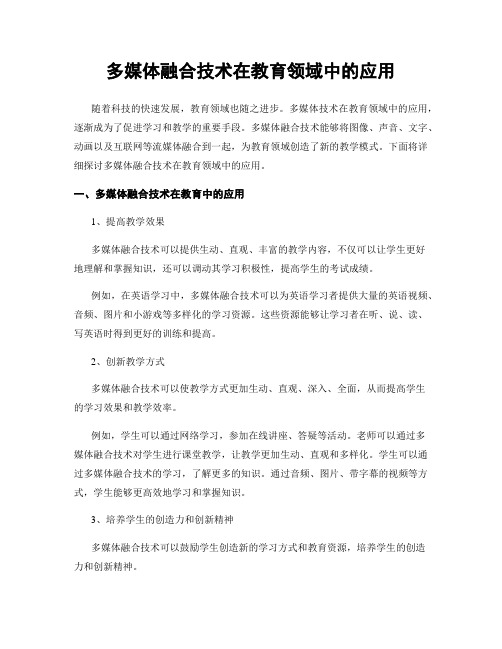 多媒体融合技术在教育领域中的应用

随着科技的快速发展，教育领域也随之进步。多媒体技术在教育领域中的应用，逐渐成为了促进学习和教学的重要手段。多媒体融合技术能够将图像、声音、文字、动画以及互联网等流媒体融合到一起，为教育领域创造了新的教学模式。下面将详细探讨多媒体融合技术在教育领域中的应用。

一、多媒体融合技术在教育中的应用

1、提高教学效果

多媒体融合技术可以提供生动、直观、丰富的教学内容，不仅可以让学生更好地理解和掌握知识，还可以调动其学习积极性，提高学生的考试成绩。

例如，在英语学习中，多媒体融合技术可以为英语学习者提供大量的英语视频、音频、图片和小游戏等多样化的学习资源。这些资源能够让学习者在听、说、读、写英语时得到更好的训练和提高。

2、创新教学方式

多媒体融合技术可以使教学方式更加生动、直观、深入、全面，从而提高学生的学习效果和教学效率。

例如，学生可以通过网络学习，参加在线讲座、答疑等活动。老师可以通过多媒体融合技术对学生进行课堂教学，让教学更加生动、直观和多样化。学生可以通过多媒体融合技术的学习，了解更多的知识。通过音频、图片、带字幕的视频等方式，学生能够更高效地学习和掌握知识。

3、培养学生的创造力和创新精神

多媒体融合技术可以鼓励学生创造新的学习方式和教育资源，培养学生的创造力和创新精神。